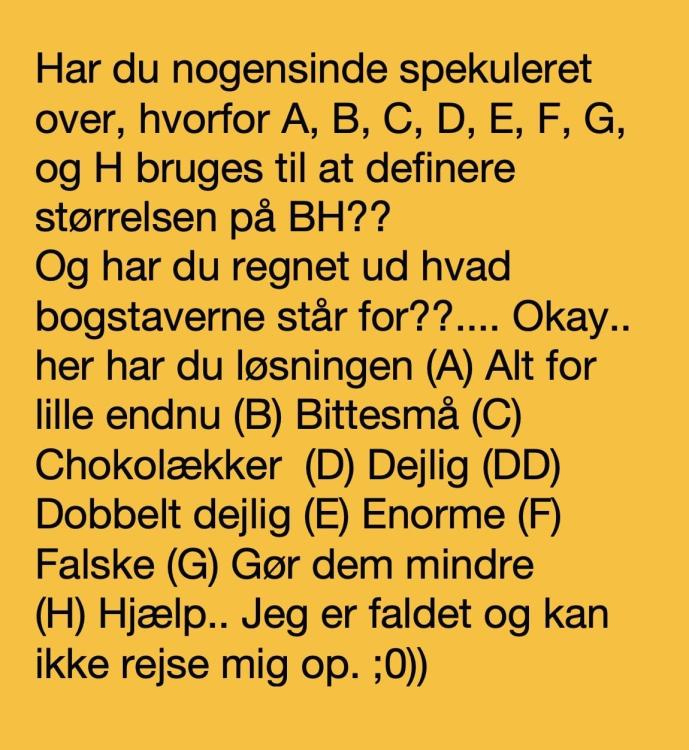 Har du nogensinde spekuleret over, hvorfor A, B, C, D, E, F, G, og H bruges til at definere størrelsen på BH??
Og har du regnet ud hvad bogstaverne står for??.... Okay.. her har du løsningen (A) Alt for lille endnu (B) Bittesmå (C) Chokolækker (D) Dejlig (DD) Dobbelt dejlig (E) Enorme (F) Falske (G) Gør dem mindre (H) Hjælp.. Jeg er faldet og kan ikke rejse mig op. ;0))